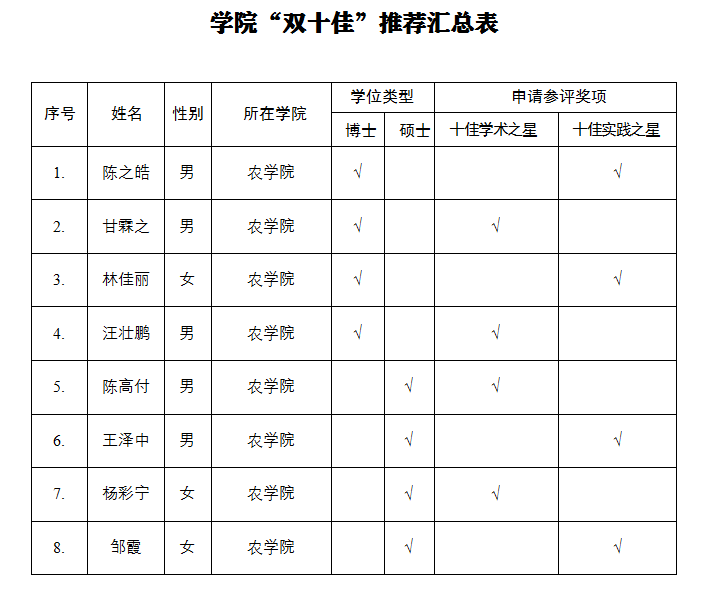 学院“双十佳”推荐汇总表

| 序号 | 姓名 | 性别 | 所在学院 | 学位类型 | | 申请参评奖项 | |
|---|---|---|---|---|---|---|---|
| | | | | 博士 | 硕士 | 十佳学术之星 | 十佳实践之星 |
| 1. | 陈之皓 | 男 | 农学院 | √ | | | √ |
| 2. | 甘霖之 | 男 | 农学院 | √ | | √ | |
| 3. | 林佳丽 | 女 | 农学院 | √ | | | √ |
| 4. | 汪壮鹏 | 男 | 农学院 | √ | | √ | |
| 5. | 陈高付 | 男 | 农学院 | | √ | √ | |
| 6. | 王泽中 | 男 | 农学院 | | √ | | √ |
| 7. | 杨彩宁 | 女 | 农学院 | | √ | √ | |
| 8. | 邹霞 | 女 | 农学院 | | √ | | √ |